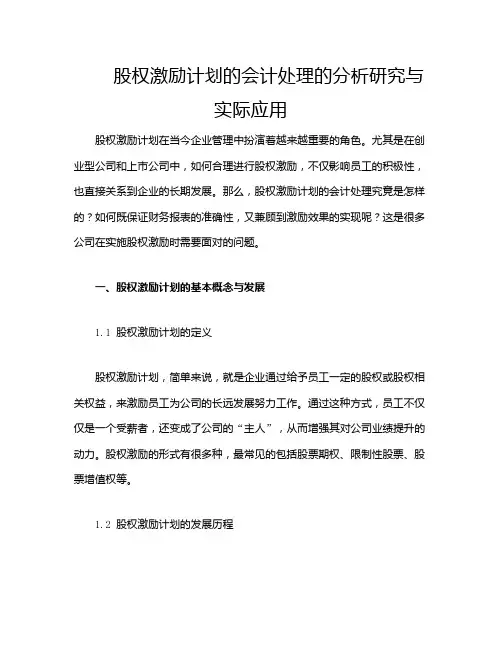 股权激励计划的会计处理的分析研究与实际应用

股权激励计划在当今企业管理中扮演着越来越重要的角色。尤其是在创业型公司和上市公司中，如何合理进行股权激励，不仅影响员工的积极性，也直接关系到企业的长期发展。那么，股权激励计划的会计处理究竟是怎样的？如何既保证财务报表的准确性，又兼顾到激励效果的实现呢？这是很多公司在实施股权激励时需要面对的问题。

一、股权激励计划的基本概念与发展

1.1 股权激励计划的定义

股权激励计划，简单来说，就是企业通过给予员工一定的股权或股权相关权益，来激励员工为公司的长远发展努力工作。通过这种方式，员工不仅仅是一个受薪者，还变成了公司的“主人”，从而增强其对公司业绩提升的动力。股权激励的形式有很多种，最常见的包括股票期权、限制性股票、股票增值权等。

1.2 股权激励计划的发展历程